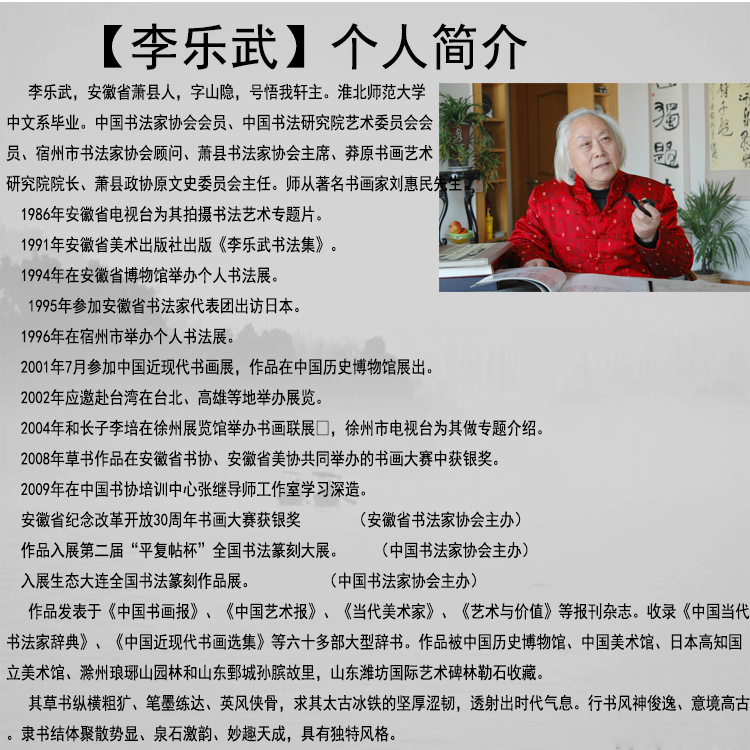 【李乐武】个人简介

李乐武，安徽省萧县人，字山隐，号悟我轩主。淮北师范大学中文系毕业。中国书法家协会会员、中国书法研究院艺术委员会会员、宿州市书法家协会顾问、萧县书法家协会主席、莽原书画艺术研究院院长、萧县政协原文史委员会主任。师从著名书画家刘惠民先生。

1986年安徽省电视台为其拍摄书法艺术专题片。

1991年安徽省美术出版社出版《李乐武书法集》。

1994年在安徽省博物馆举办个人书法展。

1995年参加安徽省书法家代表团出访日本。

1996年在宿州市举办个人书法展。

2001年7月参加中国近现代书画展，作品在中国历史博物馆展出。

2002年应邀赴台湾在台北、高雄等地举办展览。

2004年和长子李培在徐州展览馆举办书画联展□，徐州市电视台为其做专题介绍。

2008年草书作品在安徽省书协、安徽省美协共同举办的书画大赛中获银奖。

2009年在中国书协培训中心张继导师工作室学习深造。

安徽省纪念改革开放30周年书画大赛获银奖 （安徽省书法家协会主办）

作品入展第二届“平复帖杯”全国书法篆刻大展。 （中国书法家协会主办）

入展生态大连全国书法篆刻作品展。 （中国书法家协会主办）

作品发表于《中国书画报》、《中国艺术报》、《当代美术家》、《艺术与价值》等报刊杂志。收录《中国当代书法家辞典》、《中国近现代书画选集》等六十多部大型辞书。作品被中国历史博物馆、中国美术馆、日本高知国立美术馆、滁州琅琊山园林和山东鄄城孙膑故里，山东潍坊国际艺术碑林勒石收藏。

其草书纵横粗犷、笔墨练达、英风侠骨，求其太古冰铁的坚厚涩韧，透射出时代气息。行书风神俊逸、意境高古。隶书结体聚散势显、泉石激韵、妙趣天成，具有独特风格。